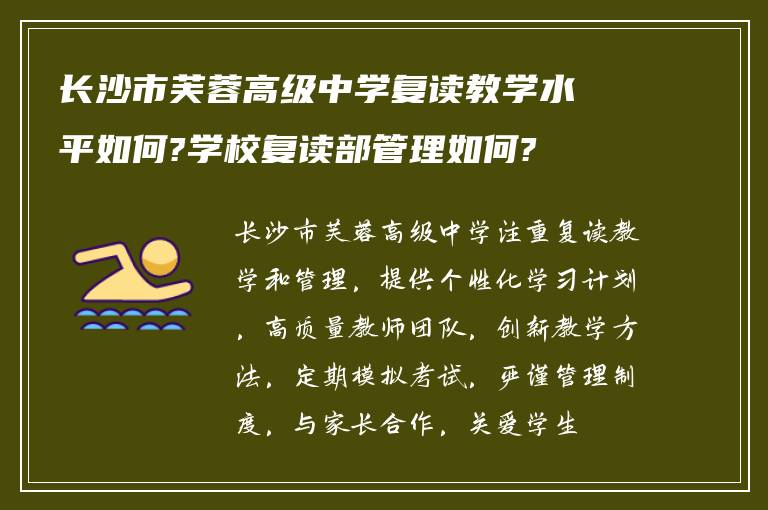 长沙市芙蓉高级中学复读教学水平如何?学校复读部管理如何?

长沙市芙蓉高级中学注重复读教学和管理，提供个性化学习计划，高质量教师团队，创新教学方法，定期模拟考试，严谨管理制度，与家长合作，关爱学生